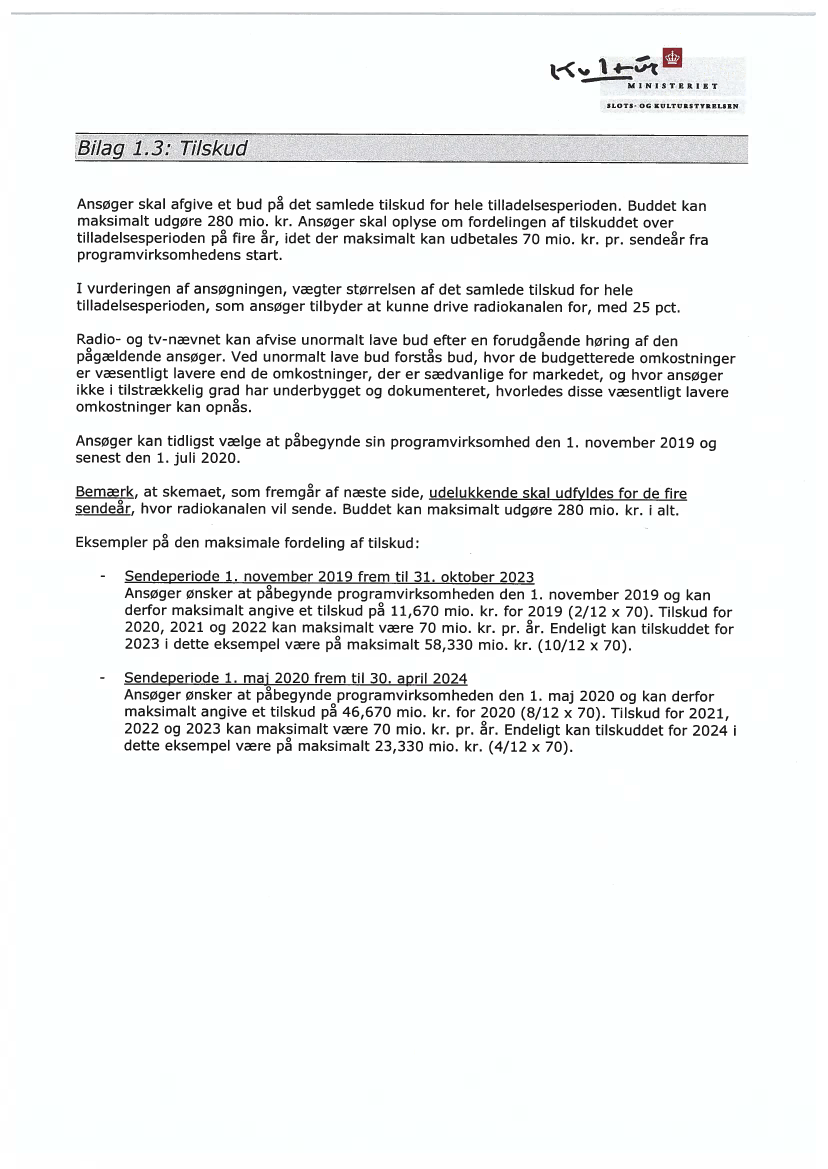 Kultur
MINISTERIET
SLOTS- OG KULTURSTYRELSEN

Bilag 1.3: Tilskud

Ansøger skal afgive et bud på det samlede tilskud for hele tilladelsesperioden. Buddet kan maksimalt udgøre 280 mio. kr. Ansøger skal oplyse om fordelingen af tilskuddet over tilladelsesperioden på fire år, idet der maksimalt kan udbetales 70 mio. kr. pr. sendeår fra programvirksomhedens start.

I vurderingen af ansøgningen, vægter størrelsen af det samlede tilskud for hele tilladelsesperioden, som ansøger tilbyder at kunne drive radiokanalen for, med 25 pct.

Radio- og tv-nævnet kan afvise unormalt lave bud efter en forudgående høring af den pågældende ansøger. Ved unormalt lave bud forstås bud, hvor de budgetterede omkostninger er væsentligt lavere end de omkostninger, der er sædvanlige for markedet, og hvor ansøger ikke i tilstrækkelig grad har underbygget og dokumenteret, hvorledes disse væsentligt lavere omkostninger kan opnås.

Ansøger kan tidligst vælge at påbegynde sin programvirksomhed den 1. november 2019 og senest den 1. juli 2020.

Bemærk, at skemaet, som fremgår af næste side, udelukkende skal udfyldes for de fire sendeår, hvor radiokanalen vil sende. Buddet kan maksimalt udgøre 280 mio. kr. i alt.

Eksempler på den maksimale fordeling af tilskud:

- Sendeperiode 1. november 2019 frem til 31. oktober 2023
Ansøger ønsker at påbegynde programvirksomheden den 1. november 2019 og kan derfor maksimalt angive et tilskud på 11,670 mio. kr. for 2019 (2/12 x 70). Tilskud for 2020, 2021 og 2022 kan maksimalt være 70 mio. kr. pr. år. Endeligt kan tilskuddet for 2023 i dette eksempel være på maksimalt 58,330 mio. kr. (10/12 x 70).

- Sendeperiode 1. maj 2020 frem til 30. april 2024
Ansøger ønsker at påbegynde programvirksomheden den 1. maj 2020 og kan derfor maksimalt angive et tilskud på 46,670 mio. kr. for 2020 (8/12 x 70). Tilskud for 2021, 2022 og 2023 kan maksimalt være 70 mio. kr. pr. år. Endeligt kan tilskuddet for 2024 i dette eksempel være på maksimalt 23,330 mio. kr. (4/12 x 70).